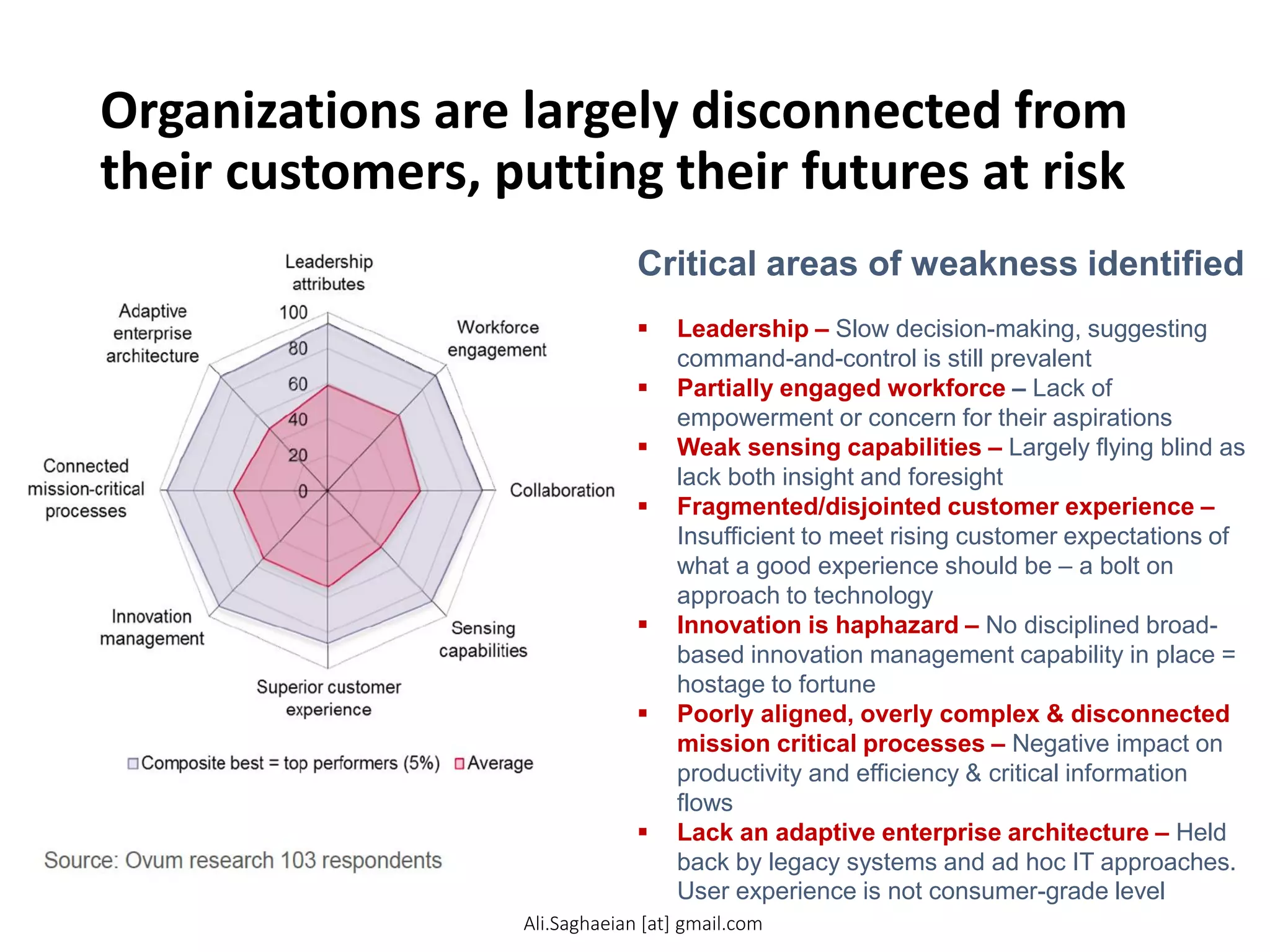 Organizations are largely disconnected from their customers, putting their futures at risk

Leadership attributes

Workforce engagement

Collaboration

Sensing capabilities

Superior customer experience

Innovation management

Connected mission-critical processes

Adaptive enterprise architecture

100

80

60

40

20

0

Composite best = top performers (5%) Average

Source: Ovum research 103 respondents

Critical areas of weakness identified

▪ Leadership – Slow decision-making, suggesting command-and-control is still prevalent
▪ Partially engaged workforce – Lack of empowerment or concern for their aspirations
▪ Weak sensing capabilities – Largely flying blind as lack both insight and foresight
▪ Fragmented/disjointed customer experience – Insufficient to meet rising customer expectations of what a good experience should be – a bolt on approach to technology
▪ Innovation is haphazard – No disciplined broad-based innovation management capability in place = hostage to fortune
▪ Poorly aligned, overly complex & disconnected mission critical processes – Negative impact on productivity and efficiency & critical information flows
▪ Lack an adaptive enterprise architecture – Held back by legacy systems and ad hoc IT approaches. User experience is not consumer-grade level

Ali.Saghaeian [at] gmail.com